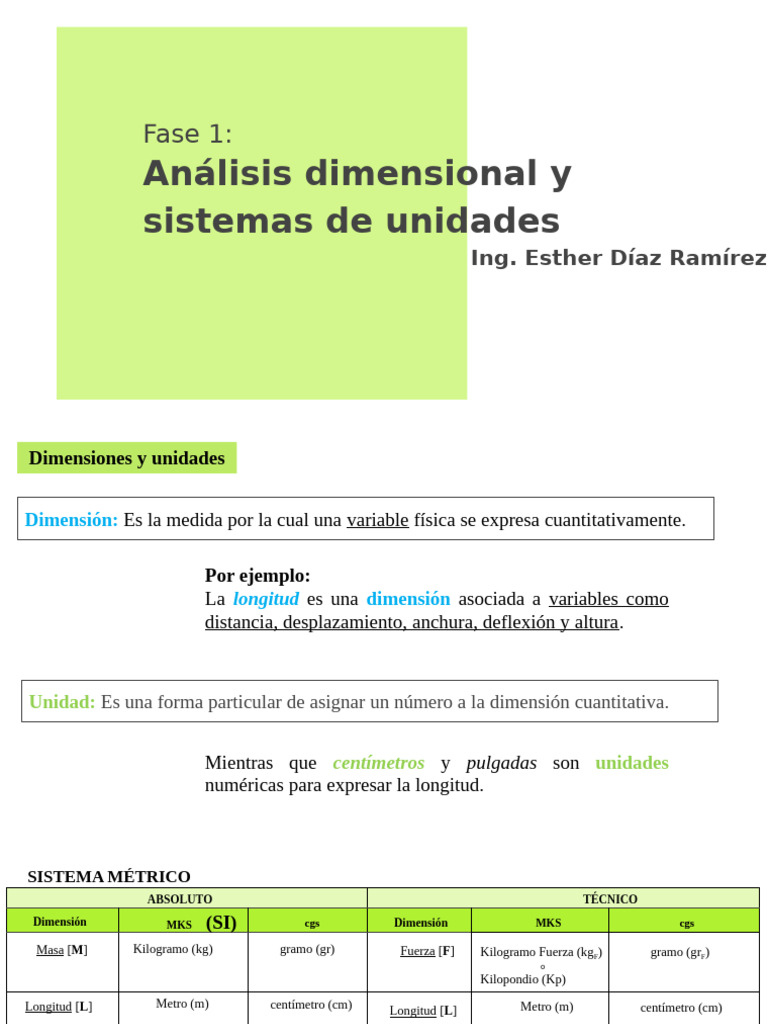 Fase 1:
Análisis dimensional y sistemas de unidades

Ing. Esther Díaz Ramírez

Dimensiones y unidades

Dimensión: Es la medida por la cual una variable física se expresa cuantitativamente.

Por ejemplo:
La longitud es una dimensión asociada a variables como distancia, desplazamiento, anchura, deflexión y altura.

Unidad: Es una forma particular de asignar un número a la dimensión cuantitativa.

Mientras que centímetros y pulgadas son unidades numéricas para expresar la longitud.

SISTEMA MÉTRICO

| ABSOLUTO | | | TÉCNICO | | |
|---|---|---|---|---|---|
| Dimensión | MKS (SI) | cgs | Dimensión | MKS | cgs |
| Masa [M] | Kilogramo (kg) | gramo (gr) | Fuerza [F] | Kilogramo Fuerza ($kg_F$) o Kilopondio (Kp) | gramo ($gr_F$) |
| Longitud [L] | Metro (m) | centímetro (cm) | Longitud [L] | Metro (m) | centímetro (cm) |